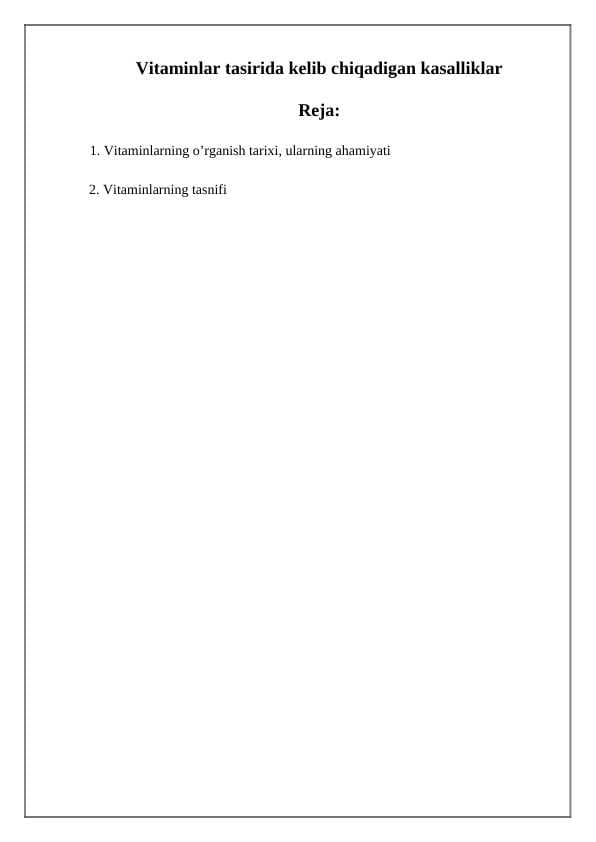 Vitaminlar tasirida kelib chiqadigan kasalliklar

Reja:

1. Vitaminlarning o'rganish tarixi, ularning ahamiyati

2. Vitaminlarning tasnifi